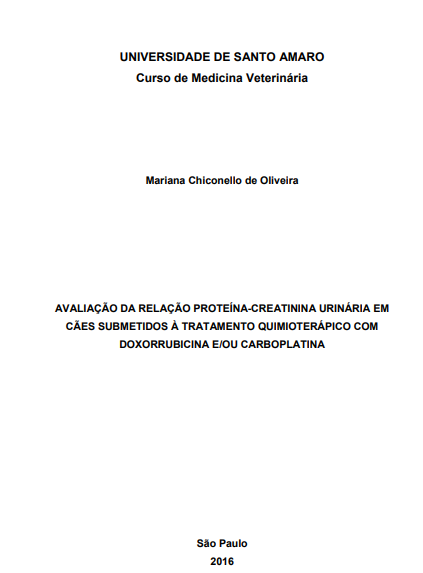 UNIVERSIDADE DE SANTO AMARO
Curso de Medicina Veterinária

Mariana Chiconello de Oliveira

AVALIAÇÃO DA RELAÇÃO PROTEÍNA-CREATININA URINÁRIA EM CÃES SUBMETIDOS À TRATAMENTO QUIMIOTERÁPICO COM DOXORRUBICINA E/OU CARBOPLATINA

São Paulo
2016